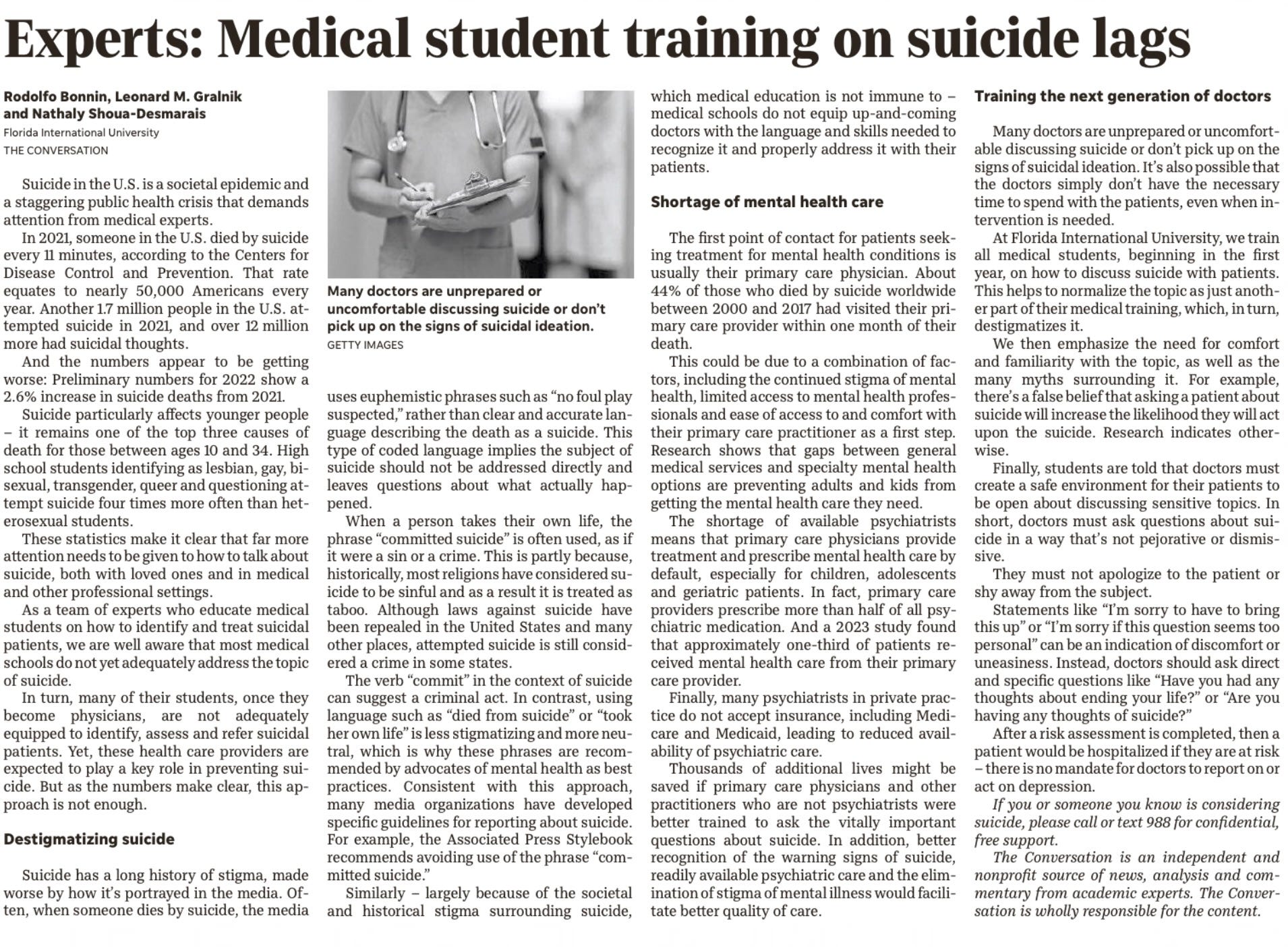 Experts: Medical student training on suicide lags

Rodolfo Bonnin, Leonard M. Gralnik and Nathaly Shoua-Desmarais
Florida International University
THE CONVERSATION

Suicide in the U.S. is a societal epidemic and a staggering public health crisis that demands attention from medical experts.

In 2021, someone in the U.S. died by suicide every 11 minutes, according to the Centers for Disease Control and Prevention. That rate equates to nearly 50,000 Americans every year. Another 1.7 million people in the U.S. attempted suicide in 2021, and over 12 million more had suicidal thoughts.

And the numbers appear to be getting worse: Preliminary numbers for 2022 show a 2.6% increase in suicide deaths from 2021.

Suicide particularly affects younger people – it remains one of the top three causes of death for those between ages 10 and 34. High school students identifying as lesbian, gay, bisexual, transgender, queer and questioning attempt suicide four times more often than heterosexual students.

These statistics make it clear that far more attention needs to be given to how to talk about suicide, both with loved ones and in medical and other professional settings.

As a team of experts who educate medical students on how to identify and treat suicidal patients, we are well aware that most medical schools do not yet adequately address the topic of suicide.

In turn, many of their students, once they become physicians, are not adequately equipped to identify, assess and refer suicidal patients. Yet, these health care providers are expected to play a key role in preventing suicide. But as the numbers make clear, this approach is not enough.

Destigmatizing suicide

Suicide has a long history of stigma, made worse by how it's portrayed in the media. Often, when someone dies by suicide, the media

Many doctors are unprepared or uncomfortable discussing suicide or don't pick up on the signs of suicidal ideation.
GETTY IMAGES

uses euphemistic phrases such as "no foul play suspected," rather than clear and accurate language describing the death as a suicide. This type of coded language implies the subject of suicide should not be addressed directly and leaves questions about what actually happened.

When a person takes their own life, the phrase "committed suicide" is often used, as if it were a sin or a crime. This is partly because, historically, most religions have considered suicide to be sinful and as a result it is treated as taboo. Although laws against suicide have been repealed in the United States and many other places, attempted suicide is still considered a crime in some states.

The verb "commit" in the context of suicide can suggest a criminal act. In contrast, using language such as "died from suicide" or "took her own life" is less stigmatizing and more neutral, which is why these phrases are recommended by advocates of mental health as best practices. Consistent with this approach, many media organizations have developed specific guidelines for reporting about suicide. For example, the Associated Press Stylebook recommends avoiding use of the phrase "committed suicide."

Similarly – largely because of the societal and historical stigma surrounding suicide, which medical education is not immune to – medical schools do not equip up-and-coming doctors with the language and skills needed to recognize it and properly address it with their patients.

Shortage of mental health care

The first point of contact for patients seeking treatment for mental health conditions is usually their primary care physician. About 44% of those who died by suicide worldwide between 2000 and 2017 had visited their primary care provider within one month of their death.

This could be due to a combination of factors, including the continued stigma of mental health, limited access to mental health professionals and ease of access to and comfort with their primary care practitioner as a first step. Research shows that gaps between general medical services and specialty mental health options are preventing adults and kids from getting the mental health care they need.

The shortage of available psychiatrists means that primary care physicians provide treatment and prescribe mental health care by default, especially for children, adolescents and geriatric patients. In fact, primary care providers prescribe more than half of all psychiatric medication. And a 2023 study found that approximately one-third of patients received mental health care from their primary care provider.

Finally, many psychiatrists in private practice do not accept insurance, including Medicare and Medicaid, leading to reduced availability of psychiatric care.

Thousands of additional lives might be saved if primary care physicians and other practitioners who are not psychiatrists were better trained to ask the vitally important questions about suicide. In addition, better recognition of the warning signs of suicide, readily available psychiatric care and the elimination of stigma of mental illness would facilitate better quality of care.

Training the next generation of doctors

Many doctors are unprepared or uncomfortable discussing suicide or don't pick up on the signs of suicidal ideation. It's also possible that the doctors simply don't have the necessary time to spend with the patients, even when intervention is needed.

At Florida International University, we train all medical students, beginning in the first year, on how to discuss suicide with patients. This helps to normalize the topic as just another part of their medical training, which, in turn, destigmatizes it.

We then emphasize the need for comfort and familiarity with the topic, as well as the many myths surrounding it. For example, there's a false belief that asking a patient about suicide will increase the likelihood they will act upon the suicide. Research indicates otherwise.

Finally, students are told that doctors must create a safe environment for their patients to be open about discussing sensitive topics. In short, doctors must ask questions about suicide in a way that's not pejorative or dismissive.

They must not apologize to the patient or shy away from the subject.

Statements like "I'm sorry to have to bring this up" or "I'm sorry if this question seems too personal" can be an indication of discomfort or uneasiness. Instead, doctors should ask direct and specific questions like "Have you had any thoughts about ending your life?" or "Are you having any thoughts of suicide?"

After a risk assessment is completed, then a patient would be hospitalized if they are at risk – there is no mandate for doctors to report on or act on depression.

If you or someone you know is considering suicide, please call or text 988 for confidential, free support.

The Conversation is an independent and nonprofit source of news, analysis and commentary from academic experts. The Conversation is wholly responsible for the content.